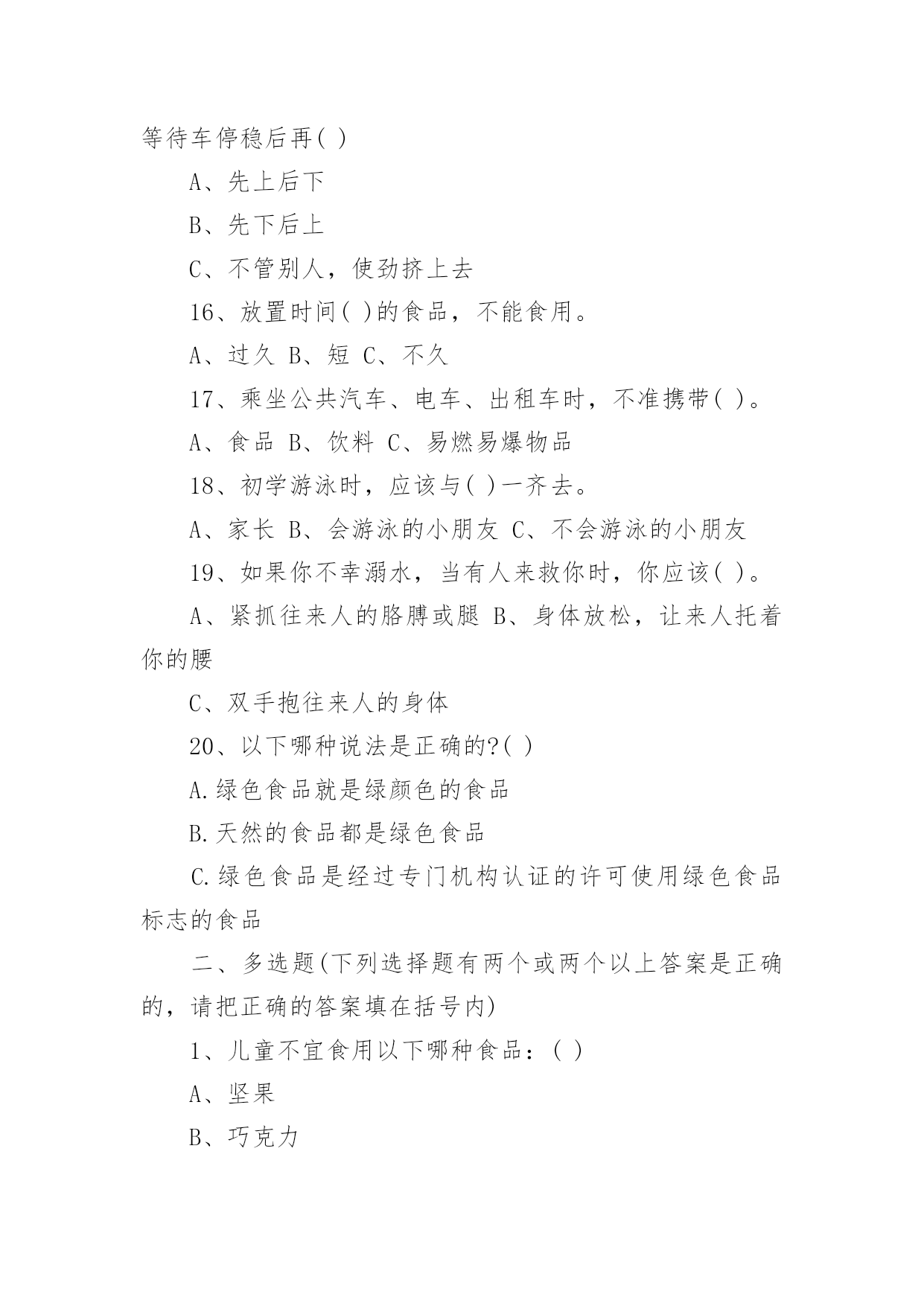 等待车停稳后再( )

A、先上后下

B、先下后上

C、不管别人，使劲挤上去

16、放置时间( )的食品，不能食用。

A、过久 B、短 C、不久

17、乘坐公共汽车、电车、出租车时，不准携带( )。

A、食品 B、饮料 C、易燃易爆物品

18、初学游泳时，应该与( )一齐去。

A、家长 B、会游泳的小朋友 C、不会游泳的小朋友

19、如果你不幸溺水，当有人来救你时，你应该( )。

A、紧抓往来人的胳膊或腿 B、身体放松，让来人托着你的腰

C、双手抱往来人的身体

20、以下哪种说法是正确的?( )

A.绿色食品就是绿颜色的食品

B.天然的食品都是绿色食品

C.绿色食品是经过专门机构认证的许可使用绿色食品标志的食品

二、多选题(下列选择题有两个或两个以上答案是正确的，请把正确的答案填在括号内)

1、儿童不宜食用以下哪种食品：( )

A、坚果

B、巧克力